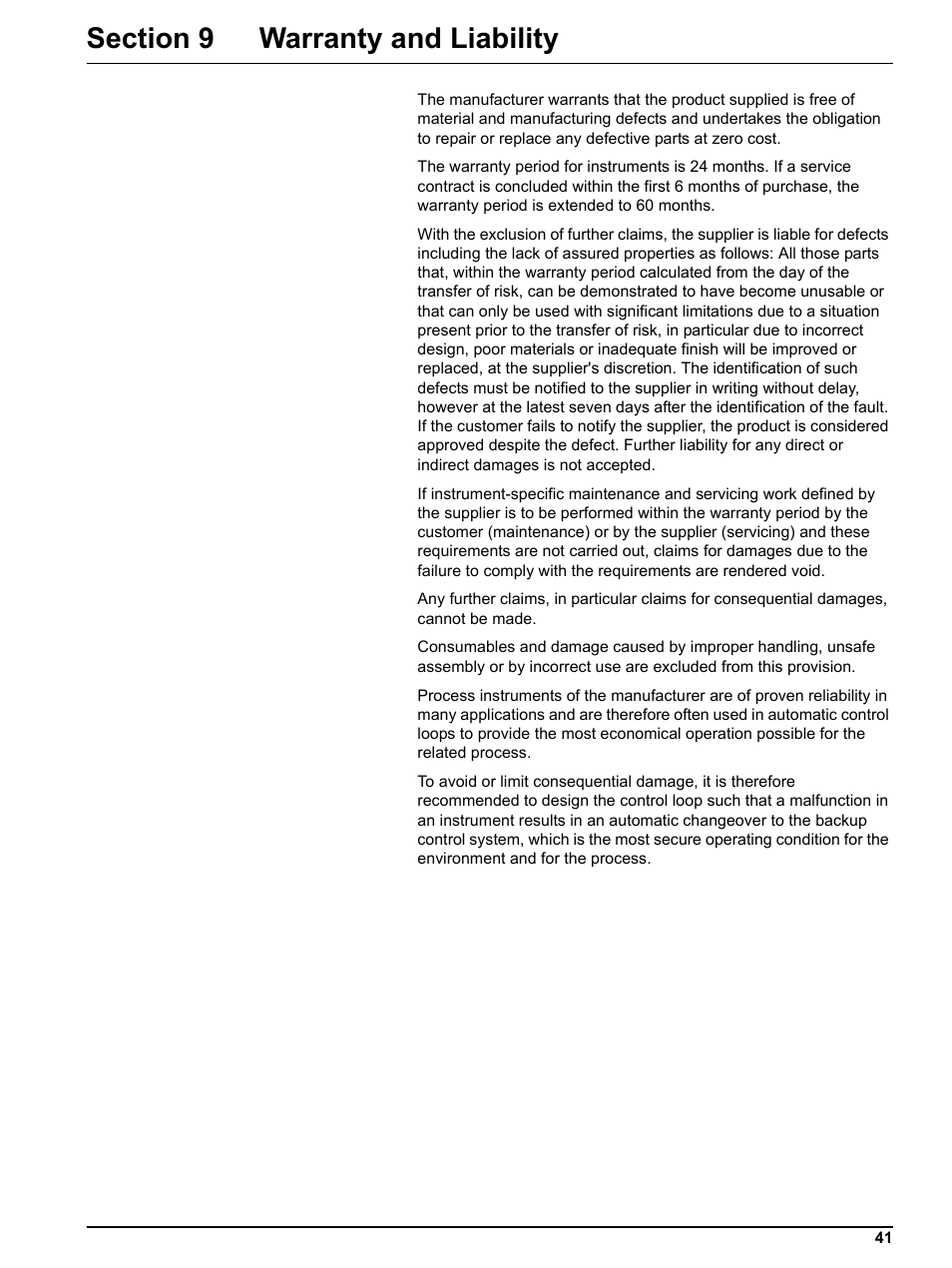 Section 9 Warranty and Liability

The manufacturer warrants that the product supplied is free of material and manufacturing defects and undertakes the obligation to repair or replace any defective parts at zero cost.

The warranty period for instruments is 24 months. If a service contract is concluded within the first 6 months of purchase, the warranty period is extended to 60 months.

With the exclusion of further claims, the supplier is liable for defects including the lack of assured properties as follows: All those parts that, within the warranty period calculated from the day of the transfer of risk, can be demonstrated to have become unusable or that can only be used with significant limitations due to a situation present prior to the transfer of risk, in particular due to incorrect design, poor materials or inadequate finish will be improved or replaced, at the supplier's discretion. The identification of such defects must be notified to the supplier in writing without delay, however at the latest seven days after the identification of the fault. If the customer fails to notify the supplier, the product is considered approved despite the defect. Further liability for any direct or indirect damages is not accepted.

If instrument-specific maintenance and servicing work defined by the supplier is to be performed within the warranty period by the customer (maintenance) or by the supplier (servicing) and these requirements are not carried out, claims for damages due to the failure to comply with the requirements are rendered void.

Any further claims, in particular claims for consequential damages, cannot be made.

Consumables and damage caused by improper handling, unsafe assembly or by incorrect use are excluded from this provision.

Process instruments of the manufacturer are of proven reliability in many applications and are therefore often used in automatic control loops to provide the most economical operation possible for the related process.

To avoid or limit consequential damage, it is therefore recommended to design the control loop such that a malfunction in an instrument results in an automatic changeover to the backup control system, which is the most secure operating condition for the environment and for the process.

41